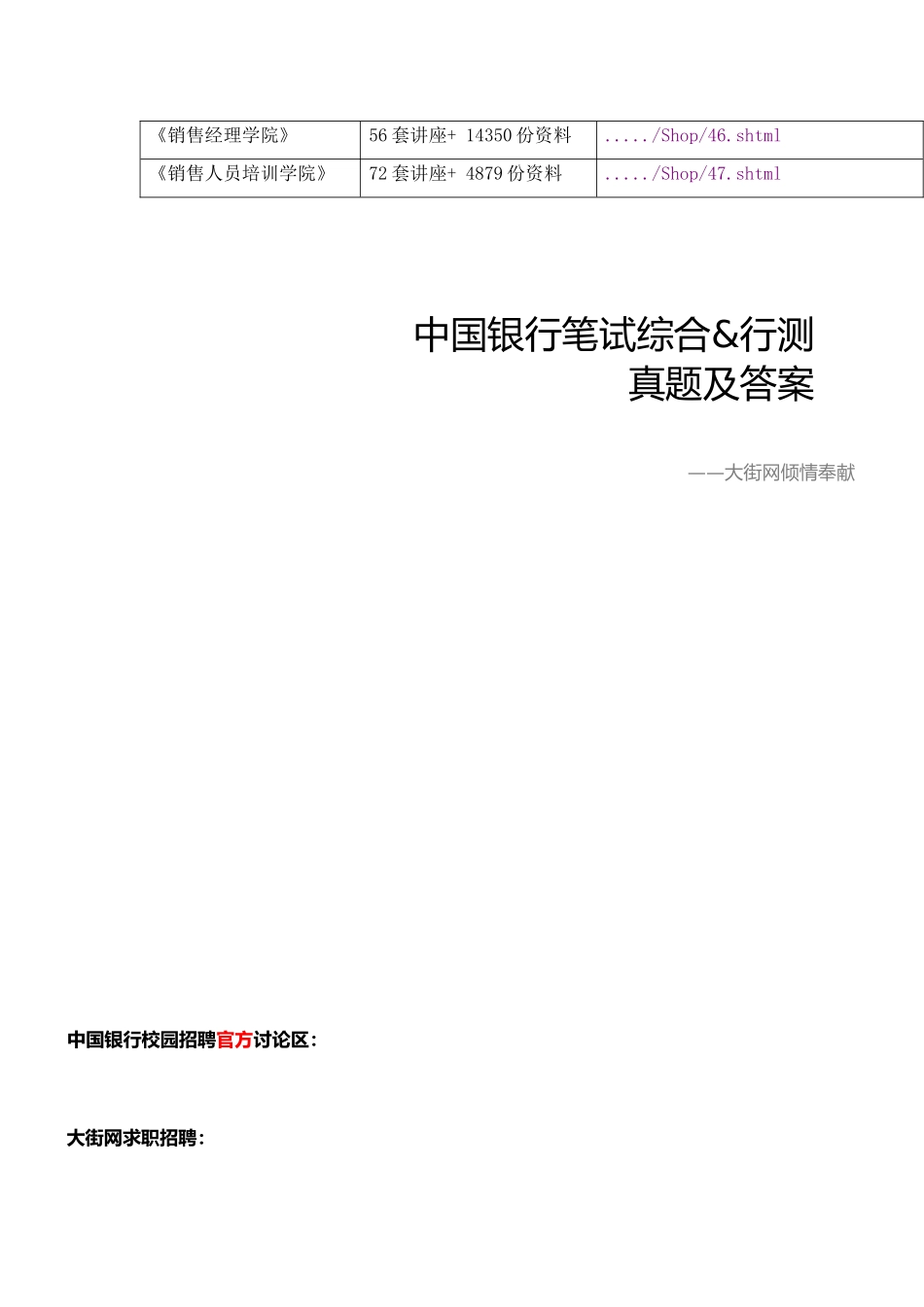 | 《销售经理学院》 | 56 套讲座+ 14350 份资料 | ...../Shop/46.shtml |
|---|---|---|
| 《销售人员培训学院》 | 72 套讲座+ 4879 份资料 | ...../Shop/47.shtml |

中国银行笔试综合&行测真题及答案

——大街网倾情奉献

中国银行校园招聘官方讨论区:

大街网求职招聘: